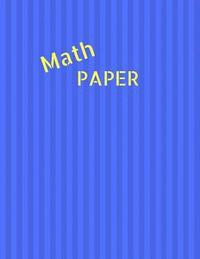 Math
PAPER